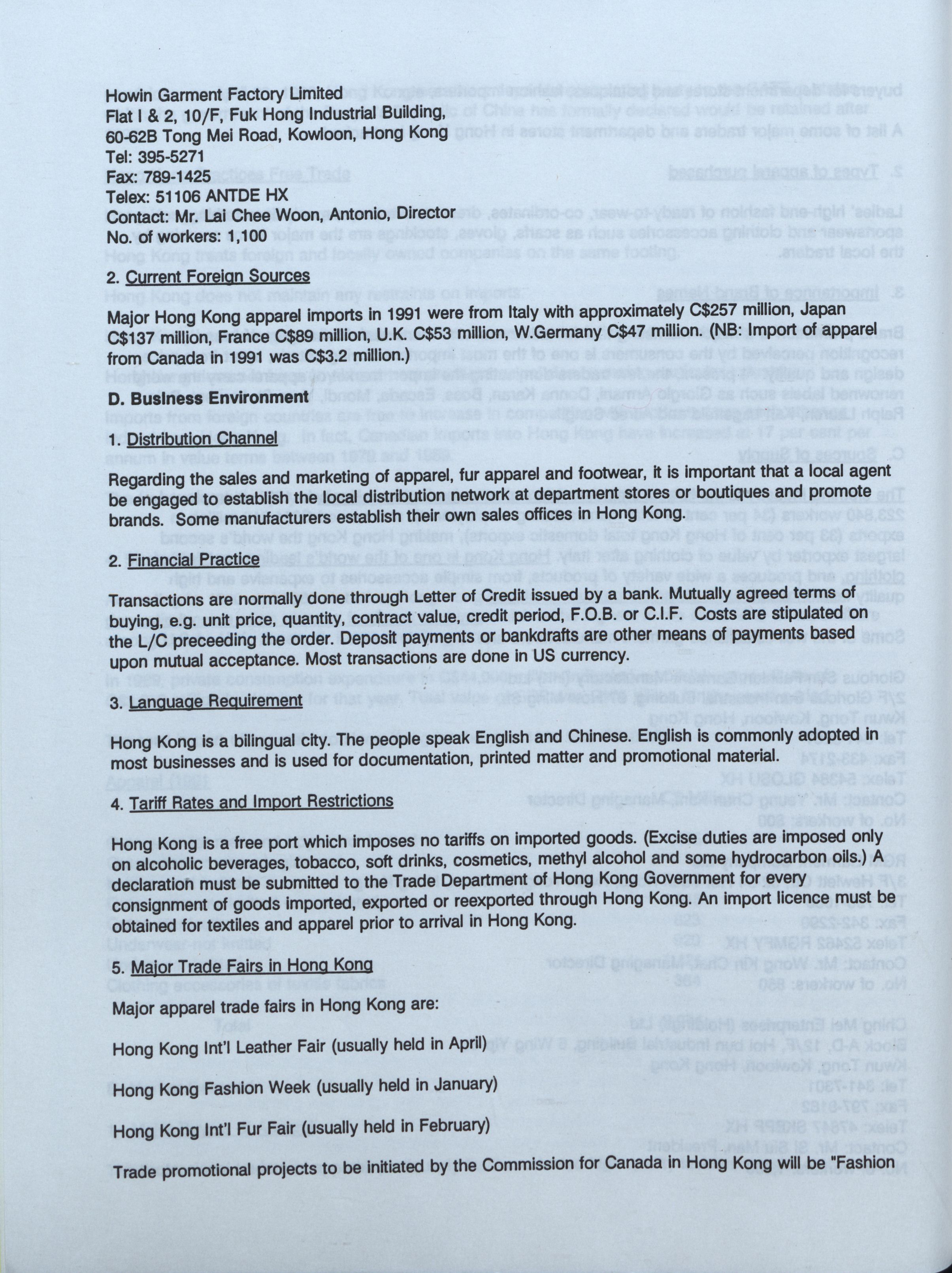 Howin Garment Factory Limited
Flat I & 2, 10/F, Fuk Hong Industrial Building,
60-62B Tong Mei Road, Kowloon, Hong Kong
Tel: 395-5271
Fax: 789-1425
Telex: 51106 ANTDE HX
Contact: Mr. Lai Chee Woon, Antonio, Director
No. of workers: 1,100

2. Current Foreign Sources

Major Hong Kong apparel imports in 1991 were from Italy with approximately C$257 million, Japan C$137 million, France C$89 million, U.K. C$53 million, W.Germany C$47 million. (NB: Import of apparel from Canada in 1991 was C$3.2 million.)

D. Business Environment

1. Distribution Channel

Regarding the sales and marketing of apparel, fur apparel and footwear, it is important that a local agent be engaged to establish the local distribution network at department stores or boutiques and promote brands. Some manufacturers establish their own sales offices in Hong Kong.

2. Financial Practice

Transactions are normally done through Letter of Credit issued by a bank. Mutually agreed terms of buying, e.g. unit price, quantity, contract value, credit period, F.O.B. or C.I.F. Costs are stipulated on the L/C preceeding the order. Deposit payments or bankdrafts are other means of payments based upon mutual acceptance. Most transactions are done in US currency.

3. Language Requirement

Hong Kong is a bilingual city. The people speak English and Chinese. English is commonly adopted in most businesses and is used for documentation, printed matter and promotional material.

4. Tariff Rates and Import Restrictions

Hong Kong is a free port which imposes no tariffs on imported goods. (Excise duties are imposed only on alcoholic beverages, tobacco, soft drinks, cosmetics, methyl alcohol and some hydrocarbon oils.) A declaration must be submitted to the Trade Department of Hong Kong Government for every consignment of goods imported, exported or reexported through Hong Kong. An import licence must be obtained for textiles and apparel prior to arrival in Hong Kong.

5. Major Trade Fairs in Hong Kong

Major apparel trade fairs in Hong Kong are:

Hong Kong Int'l Leather Fair (usually held in April)

Hong Kong Fashion Week (usually held in January)

Hong Kong Int'l Fur Fair (usually held in February)

Trade promotional projects to be initiated by the Commission for Canada in Hong Kong will be "Fashion